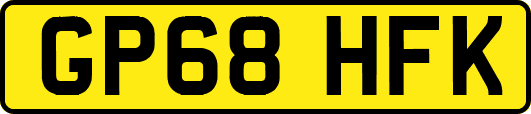 GP68 HFK